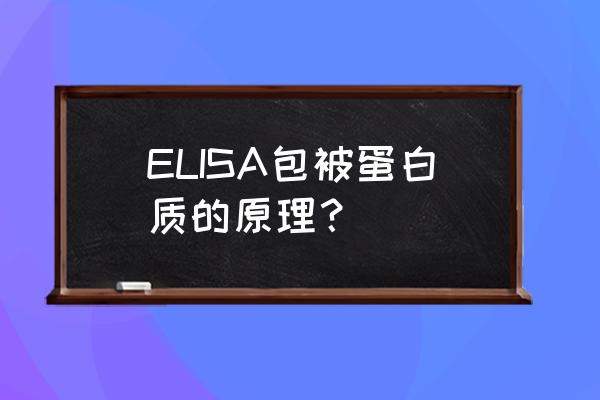 ELISA包被蛋白质的原理？